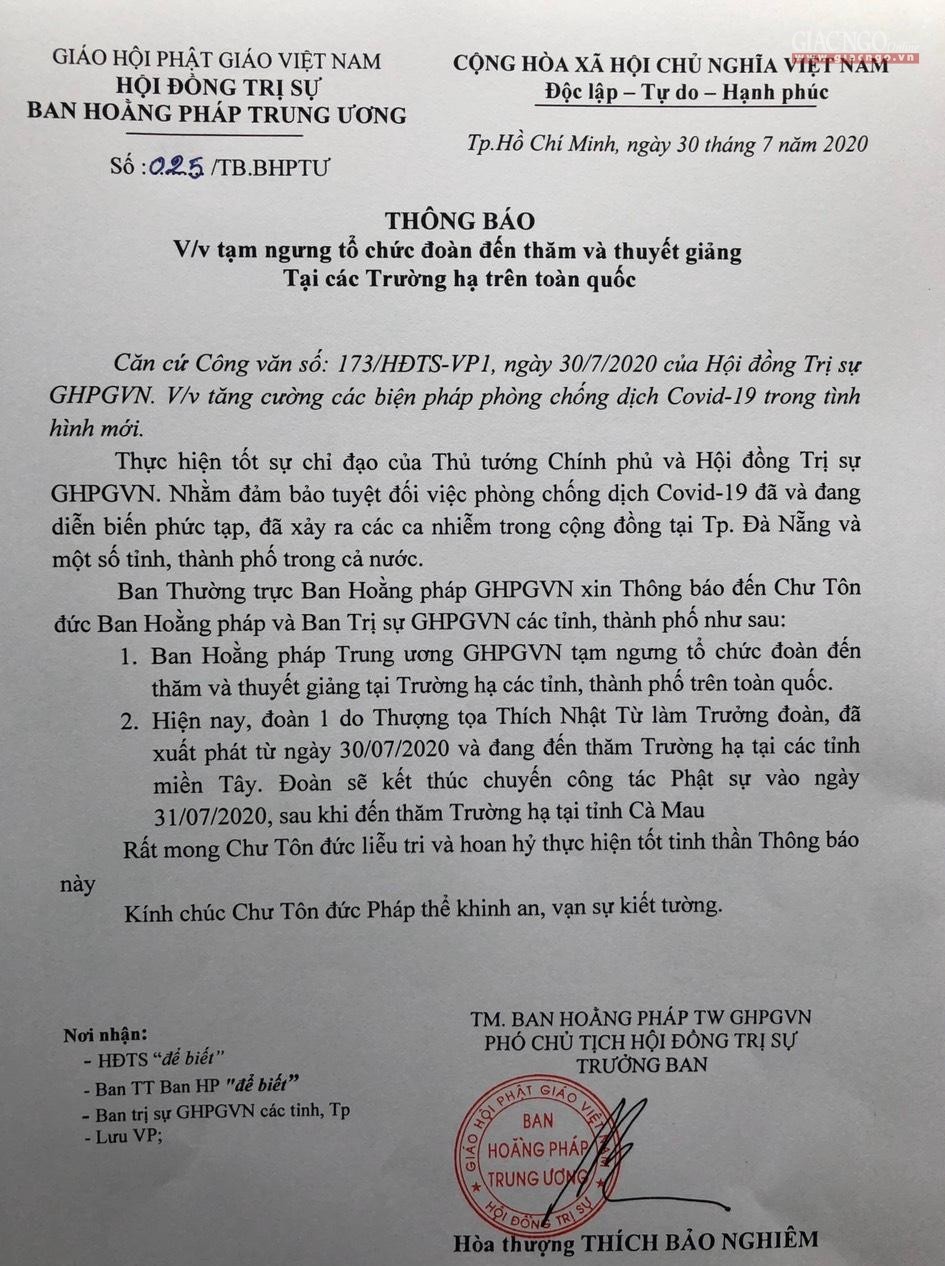 GIÁO HỘI PHẬT GIÁO VIỆT NAM
HỘI ĐỒNG TRỊ SỰ
BAN HOẰNG PHÁP TRUNG ƯƠNG

Số : 025 /TB.BHPTƯ

GIACNGO.vn

CỘNG HÒA XÃ HỘI CHỦ NGHĨA VIỆT NAM
Độc lập – Tự do – Hạnh phúc

Tp.Hồ Chí Minh, ngày 30 tháng 7 năm 2020

THÔNG BÁO
V/v tạm ngưng tổ chức đoàn đến thăm và thuyết giảng
Tại các Trường hạ trên toàn quốc

Căn cứ Công văn số: 173/HĐTS-VP1, ngày 30/7/2020 của Hội đồng Trị sự GHPGVN. V/v tăng cường các biện pháp phòng chống dịch Covid-19 trong tình hình mới.

Thực hiện tốt sự chỉ đạo của Thủ tướng Chính phủ và Hội đồng Trị sự GHPGVN. Nhằm đảm bảo tuyệt đối việc phòng chống dịch Covid-19 đã và đang diễn biến phức tạp, đã xảy ra các ca nhiễm trong cộng đồng tại Tp. Đà Nẵng và một số tỉnh, thành phố trong cả nước.

Ban Thường trực Ban Hoằng pháp GHPGVN xin Thông báo đến Chư Tôn đức Ban Hoằng pháp và Ban Trị sự GHPGVN các tỉnh, thành phố như sau:

1. Ban Hoằng pháp Trung ương GHPGVN tạm ngưng tổ chức đoàn đến thăm và thuyết giảng tại Trường hạ các tỉnh, thành phố trên toàn quốc.

2. Hiện nay, đoàn 1 do Thượng tọa Thích Nhật Từ làm Trưởng đoàn, đã xuất phát từ ngày 30/07/2020 và đang đến thăm Trường hạ tại các tỉnh miền Tây. Đoàn sẽ kết thúc chuyến công tác Phật sự vào ngày 31/07/2020, sau khi đến thăm Trường hạ tại tỉnh Cà Mau

Rất mong Chư Tôn đức liễu tri và hoan hỷ thực hiện tốt tinh thần Thông báo này

Kính chúc Chư Tôn đức Pháp thể khinh an, vạn sự kiết tường.

Nơi nhận:
- HĐTS "để biết"
- Ban TT Ban HP "để biết"
- Ban trị sự GHPGVN các tỉnh, Tp
- Lưu VP;

TM. BAN HOẰNG PHÁP TW GHPGVN
PHÓ CHỦ TỊCH HỘI ĐỒNG TRỊ SỰ
TRƯỞNG BAN

GIÁO HỘI PHẬT GIÁO VIỆT NAM
BAN HOẰNG PHÁP TRUNG ƯƠNG
HỘI ĐỒNG TRỊ SỰ

Hòa thượng THÍCH BẢO NGHIÊM